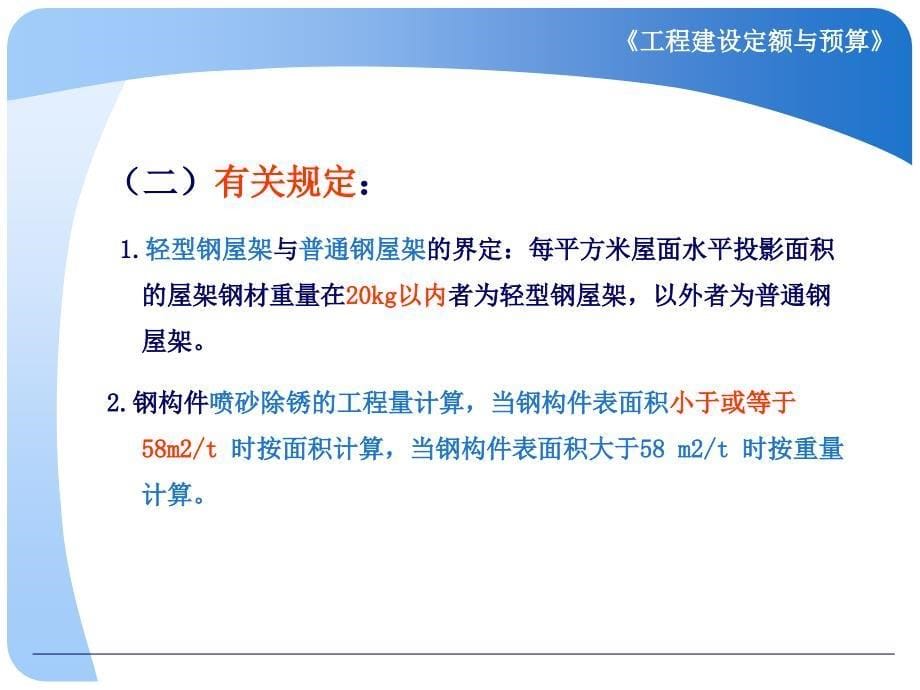 《工程建设定额与预算》

（二）有关规定：

1.轻型钢屋架与普通钢屋架的界定：每平方米屋面水平投影面积的屋架钢材重量在20kg以内者为轻型钢屋架，以外者为普通钢屋架。

2.钢构件喷砂除锈的工程量计算，当钢构件表面积小于或等于58m2/t 时按面积计算，当钢构件表面积大于58 m2/t 时按重量计算。